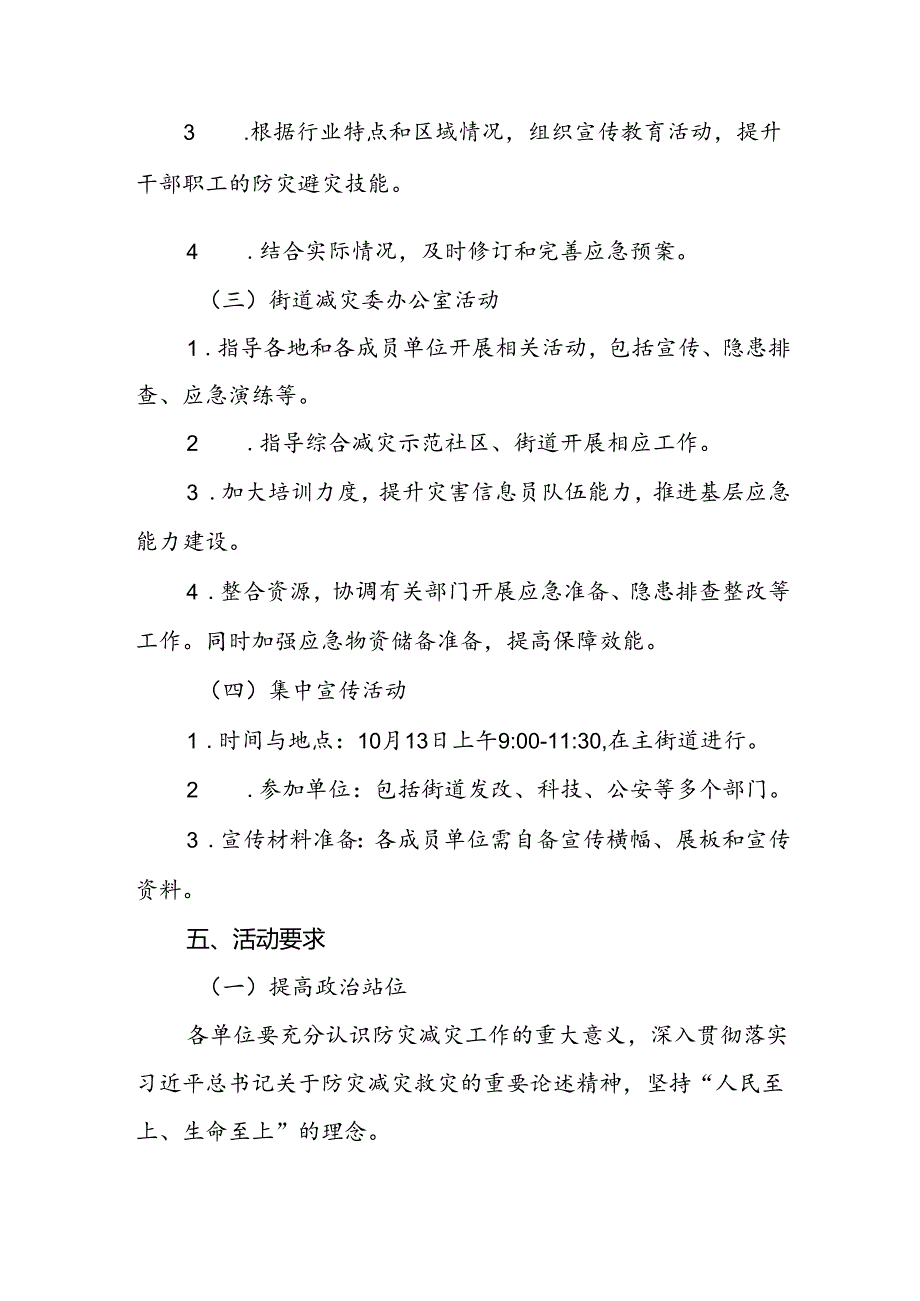 3　.根据行业特点和区域情况，组织宣传教育活动，提升干部职工的防灾避灾技能。

4　.结合实际情况，及时修订和完善应急预案。

（三）街道减灾委办公室活动

1.指导各地和各成员单位开展相关活动，包括宣传、隐患排查、应急演练等。

2　.指导综合减灾示范社区、街道开展相应工作。

3.加大培训力度，提升灾害信息员队伍能力，推进基层应急能力建设。

4.整合资源，协调有关部门开展应急准备、隐患排查整改等工作。同时加强应急物资储备准备，提高保障效能。

（四）集中宣传活动

1.时间与地点：10月13日上午9:00-11:30,在主街道进行。

2　.参加单位：包括街道发改、科技、公安等多个部门。

3.宣传材料准备：各成员单位需自备宣传横幅、展板和宣传资料。

五、活动要求

（一）提高政治站位

各单位要充分认识防灾减灾工作的重大意义，深入贯彻落实习近平总书记关于防灾减灾救灾的重要论述精神，坚持“人民至上、生命至上”的理念。